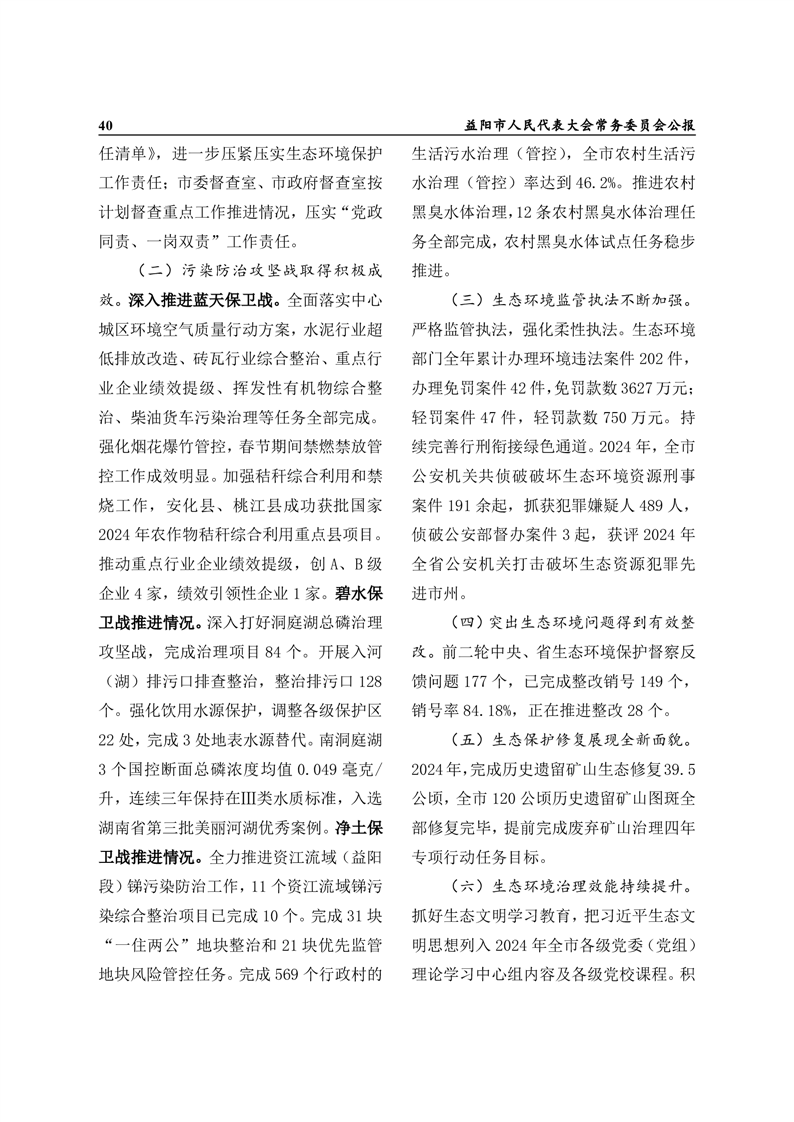 40 益阳市人民代表大会常务委员会公报

任清单》，进一步压紧压实生态环境保护工作责任；市委督查室、市政府督查室按计划督查重点工作推进情况，压实“党政同责、一岗双责”工作责任。

（二）污染防治攻坚战取得积极成效。深入推进蓝天保卫战。全面落实中心城区环境空气质量行动方案，水泥行业超低排放改造、砖瓦行业综合整治、重点行业企业绩效提级、挥发性有机物综合整治、柴油货车污染治理等任务全部完成。强化烟花爆竹管控，春节期间禁燃禁放管控工作成效明显。加强秸秆综合利用和禁烧工作，安化县、桃江县成功获批国家2024年农作物秸秆综合利用重点县项目。推动重点行业企业绩效提级，创A、B级企业4家，绩效引领性企业1家。碧水保卫战推进情况。深入打好洞庭湖总磷治理攻坚战，完成治理项目84个。开展入河（湖）排污口排查整治，整治排污口128个。强化饮用水源保护，调整各级保护区22处，完成3处地表水源替代。南洞庭湖3个国控断面总磷浓度均值0.049毫克/升，连续三年保持在Ⅲ类水质标准，入选湖南省第三批美丽河湖优秀案例。净土保卫战推进情况。全力推进资江流域（益阳段）锑污染防治工作，11个资江流域锑污染综合整治项目已完成10个。完成31块“一住两公”地块整治和21块优先监管地块风险管控任务。完成569个行政村的生活污水治理（管控），全市农村生活污水治理（管控）率达到46.2%。推进农村黑臭水体治理，12条农村黑臭水体治理任务全部完成，农村黑臭水体试点任务稳步推进。

（三）生态环境监管执法不断加强。严格监管执法，强化柔性执法。生态环境部门全年累计办理环境违法案件202件，办理免罚案件42件，免罚款数3627万元；轻罚案件47件，轻罚款数750万元。持续完善行刑衔接绿色通道。2024年，全市公安机关共侦破破坏生态环境资源刑事案件191余起，抓获犯罪嫌疑人489人，侦破公安部督办案件3起，获评2024年全省公安机关打击破坏生态资源犯罪先进市州。

（四）突出生态环境问题得到有效整改。前二轮中央、省生态环境保护督察反馈问题177个，已完成整改销号149个，销号率84.18%，正在推进整改28个。

（五）生态保护修复展现全新面貌。2024年，完成历史遗留矿山生态修复39.5公顷，全市120公顷历史遗留矿山图斑全部修复完毕，提前完成废弃矿山治理四年专项行动任务目标。

（六）生态环境治理效能持续提升。抓好生态文明学习教育，把习近平生态文明思想列入2024年全市各级党委（党组）理论学习中心组内容及各级党校课程。积